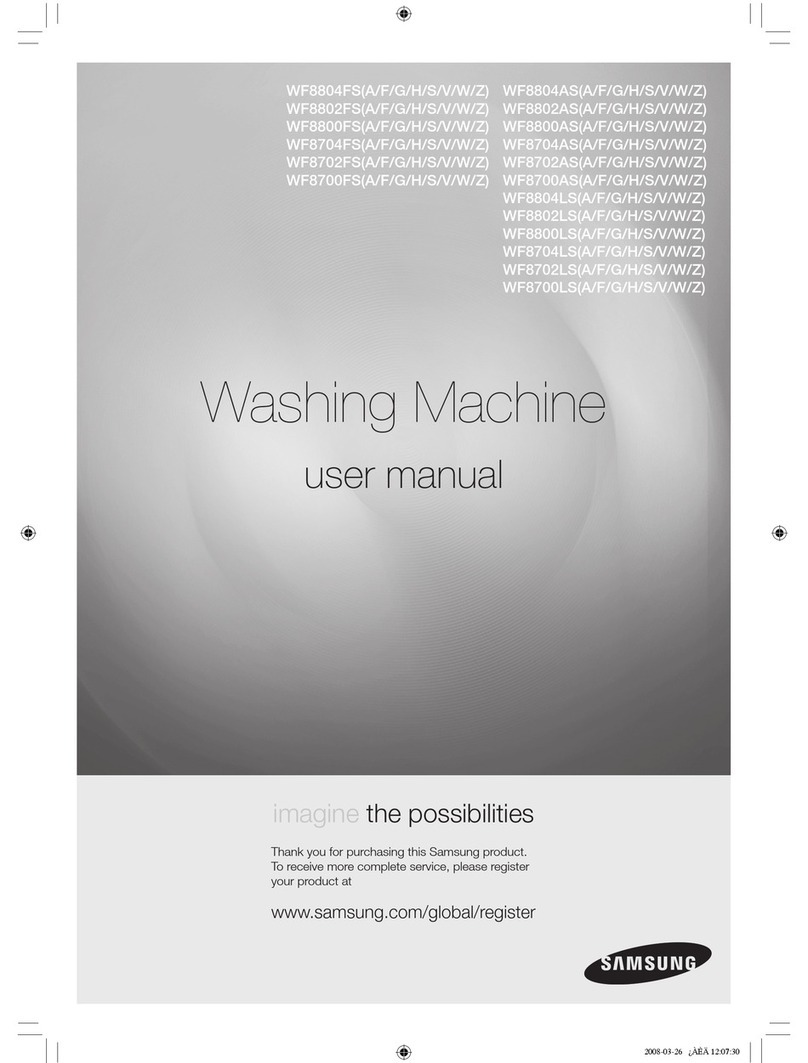 WF8804FS(A/F/G/H/S/V/W/Z)
WF8802FS(A/F/G/H/S/V/W/Z)
WF8800FS(A/F/G/H/S/V/W/Z)
WF8704FS(A/F/G/H/S/V/W/Z)
WF8702FS(A/F/G/H/S/V/W/Z)
WF8700FS(A/F/G/H/S/V/W/Z)

WF8804AS(A/F/G/H/S/V/W/Z)
WF8802AS(A/F/G/H/S/V/W/Z)
WF8800AS(A/F/G/H/S/V/W/Z)
WF8704AS(A/F/G/H/S/V/W/Z)
WF8702AS(A/F/G/H/S/V/W/Z)
WF8700AS(A/F/G/H/S/V/W/Z)
WF8804LS(A/F/G/H/S/V/W/Z)
WF8802LS(A/F/G/H/S/V/W/Z)
WF8800LS(A/F/G/H/S/V/W/Z)
WF8704LS(A/F/G/H/S/V/W/Z)
WF8702LS(A/F/G/H/S/V/W/Z)
WF8700LS(A/F/G/H/S/V/W/Z)

Washing Machine

user manual

imagine the possibilities

Thank you for purchasing this Samsung product. To receive more complete service, please register your product at

www.samsung.com/global/register

SAMSUNG

2008-03-26 ¿ÀÈÄ 12:07:30